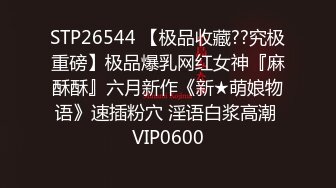 STP26544 【极品收藏??究极重磅】极品爆乳网红女神『麻酥酥』六月新作《新★萌娘物语》速插粉穴 淫语白浆高潮 VIP0600